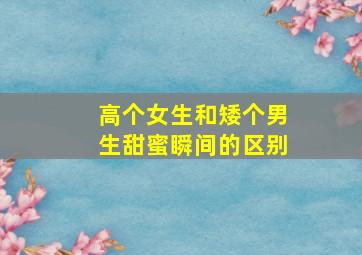 高个女生和矮个男生甜蜜瞬间的区别